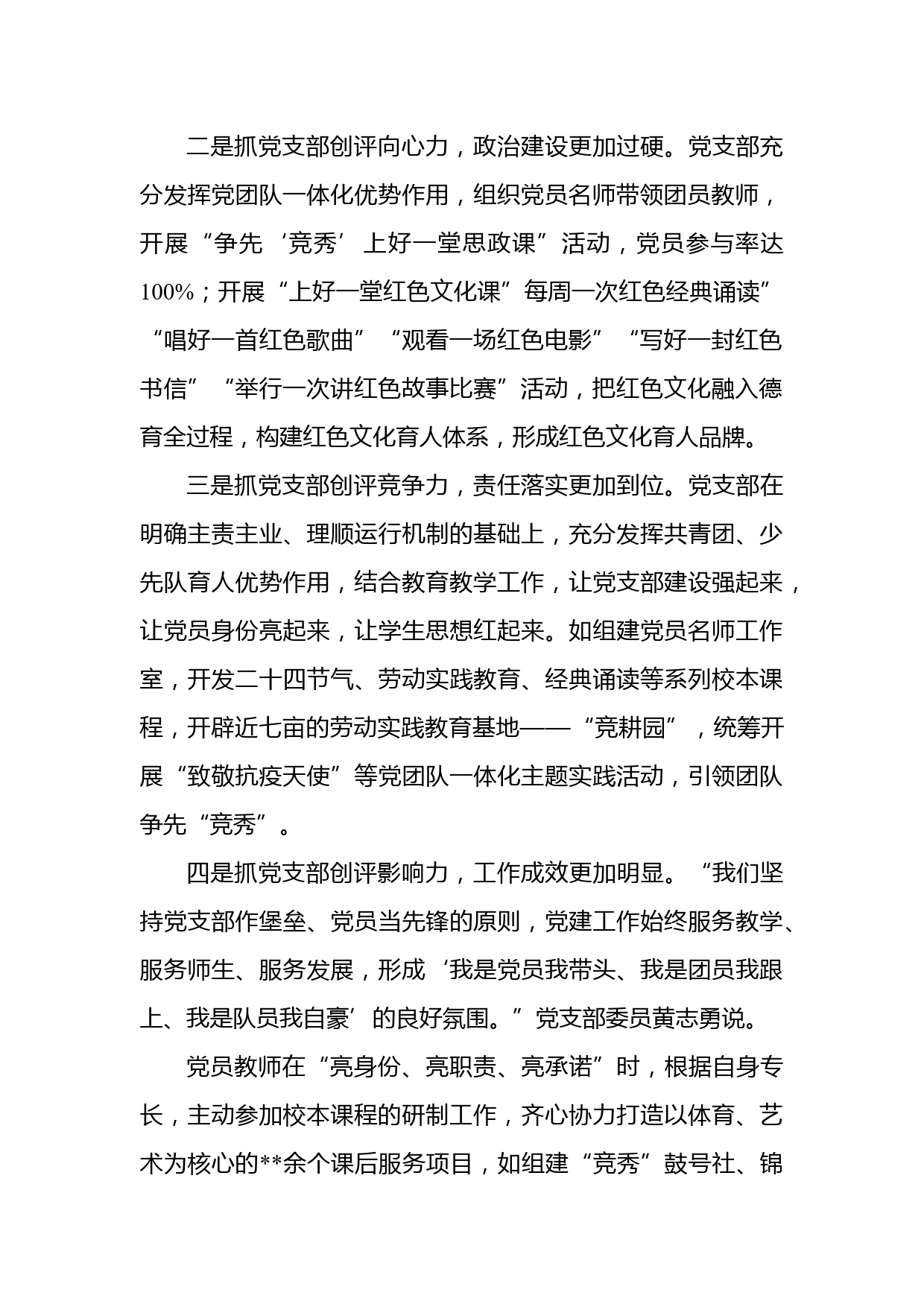 二是抓党支部创评向心力，政治建设更加过硬。党支部充分发挥党团队一体化优势作用，组织党员名师带领团员教师，开展“争先‘竞秀’上好一堂思政课”活动，党员参与率达100%；开展“上好一堂红色文化课”每周一次红色经典诵读”“唱好一首红色歌曲”“观看一场红色电影”“写好一封红色书信”“举行一次讲红色故事比赛”活动，把红色文化融入德育全过程，构建红色文化育人体系，形成红色文化育人品牌。

三是抓党支部创评竞争力，责任落实更加到位。党支部在明确主责主业、理顺运行机制的基础上，充分发挥共青团、少先队育人优势作用，结合教育教学工作，让党支部建设强起来，让党员身份亮起来，让学生思想红起来。如组建党员名师工作室，开发二十四节气、劳动实践教育、经典诵读等系列校本课程，开辟近七亩的劳动实践教育基地——“竞耕园”，统筹开展“致敬抗疫天使”等党团队一体化主题实践活动，引领团队争先“竞秀”。

四是抓党支部创评影响力，工作成效更加明显。“我们坚持党支部作堡垒、党员当先锋的原则，党建工作始终服务教学、服务师生、服务发展，形成‘我是党员我带头、我是团员我跟上、我是队员我自豪’的良好氛围。”党支部委员黄志勇说。

党员教师在“亮身份、亮职责、亮承诺”时，根据自身专长，主动参加校本课程的研制工作，齐心协力打造以体育、艺术为核心的**余个课后服务项目，如组建“竞秀”鼓号社、锦